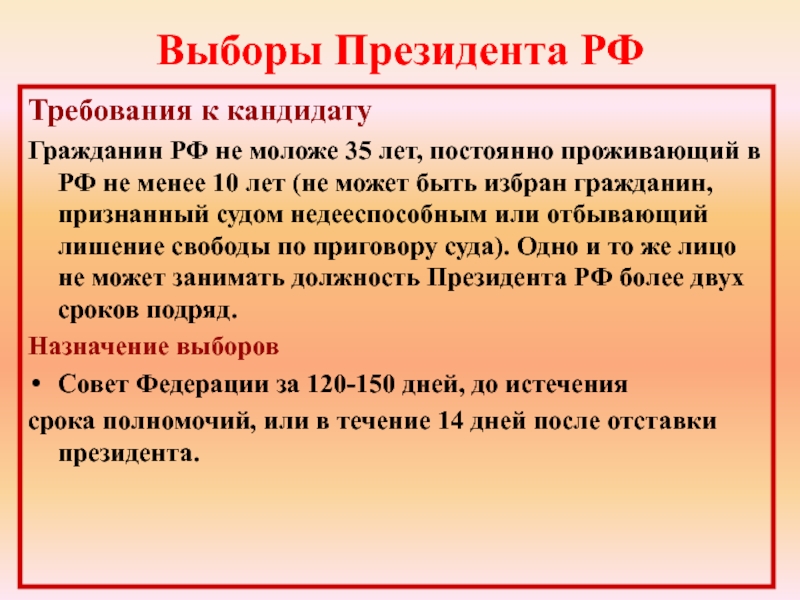 Выборы Президента РФ

Требования к кандидату

Гражданин РФ не моложе 35 лет, постоянно проживающий в РФ не менее 10 лет (не может быть избран гражданин, признанный судом недееспособным или отбывающий лишение свободы по приговору суда). Одно и то же лицо не может занимать должность Президента РФ более двух сроков подряд.

Назначение выборов

• Совет Федерации за 120-150 дней, до истечения срока полномочий, или в течение 14 дней после отставки президента.